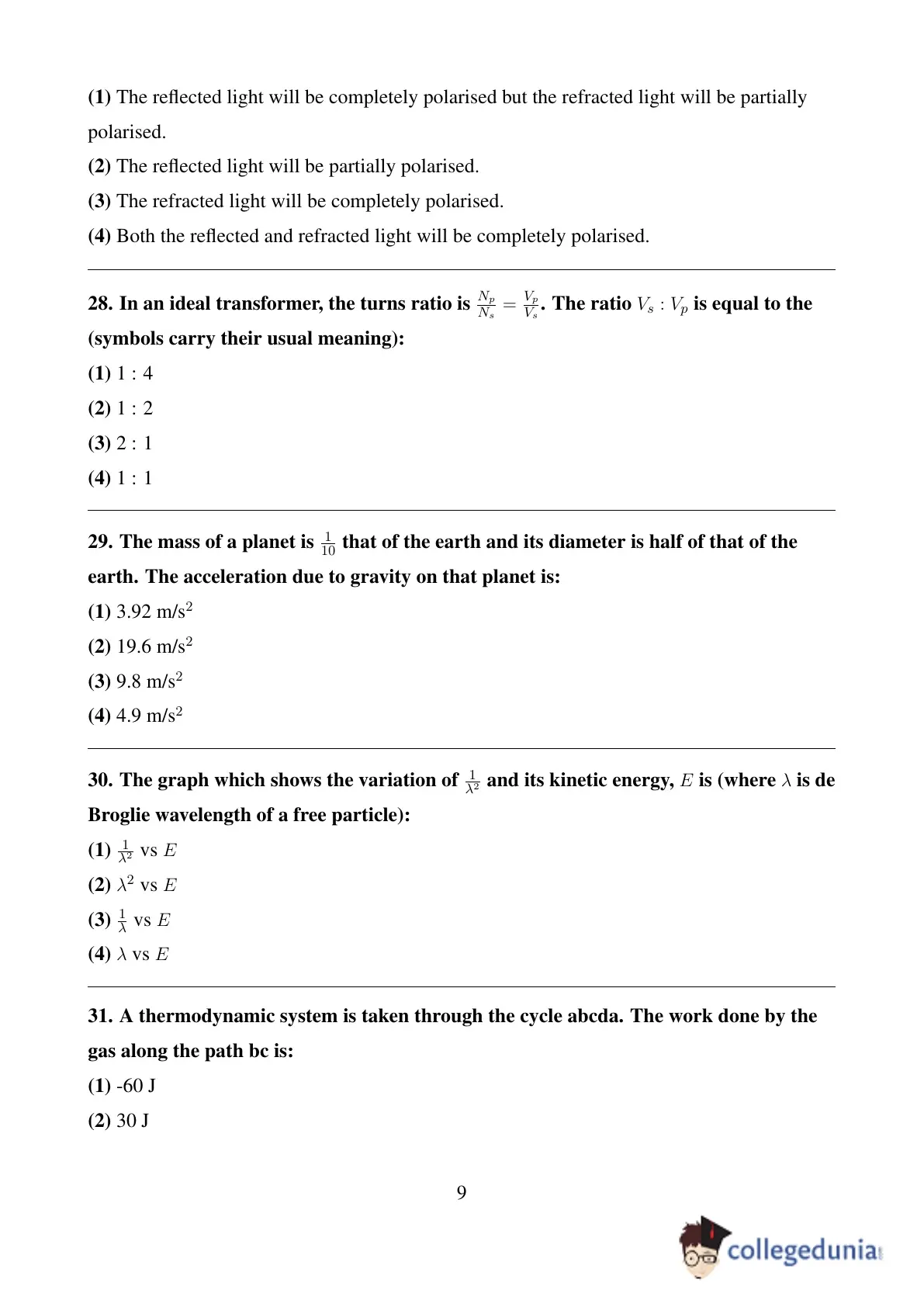 (1) The reflected light will be completely polarised but the refracted light will be partially polarised.

(2) The reflected light will be partially polarised.

(3) The refracted light will be completely polarised.

(4) Both the reflected and refracted light will be completely polarised.

28. In an ideal transformer, the turns ratio is $\frac{N_p}{N_s} = \frac{V_p}{V_s}$. The ratio $V_s : V_p$ is equal to the (symbols carry their usual meaning):

(1) 1 : 4

(2) 1 : 2

(3) 2 : 1

(4) 1 : 1

29. The mass of a planet is $\frac{1}{10}$ that of the earth and its diameter is half of that of the earth. The acceleration due to gravity on that planet is:

(1) 3.92 m/s$^2$

(2) 19.6 m/s$^2$

(3) 9.8 m/s$^2$

(4) 4.9 m/s$^2$

30. The graph which shows the variation of $\frac{1}{\lambda^2}$ and its kinetic energy, $E$ is (where $\lambda$ is de Broglie wavelength of a free particle):

(1) $\frac{1}{\lambda^2}$ vs $E$

(2) $\lambda^2$ vs $E$

(3) $\frac{1}{\lambda}$ vs $E$

(4) $\lambda$ vs $E$

31. A thermodynamic system is taken through the cycle abcda. The work done by the gas along the path bc is:

(1) -60 J

(2) 30 J

9

collegedunia